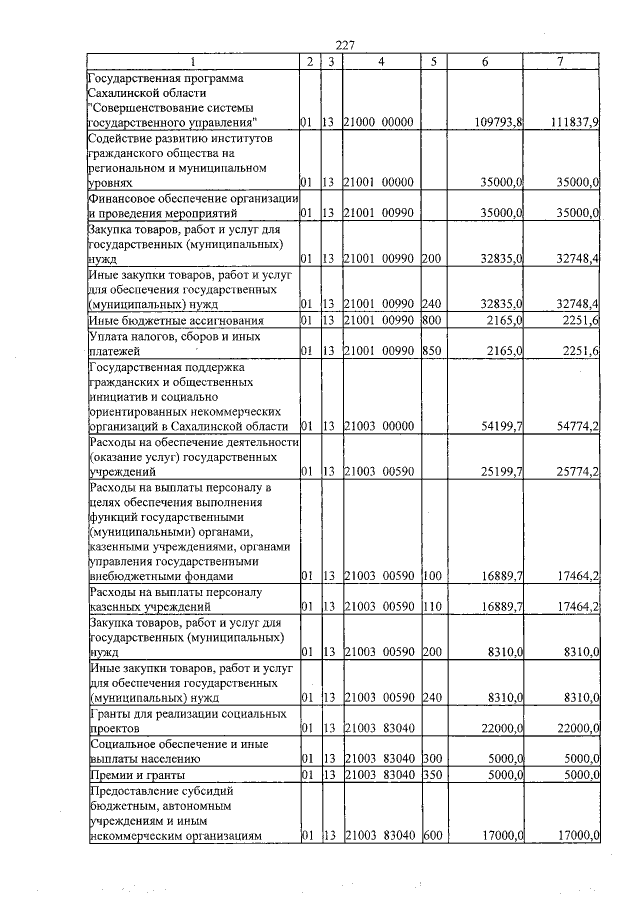 227

| 1 | 2 | 3 | 4 | 5 | 6 | 7 |
|---|---|---|---|---|---|---|
| Государственная программа Сахалинской области "Совершенствование системы государственного управления" | 01 | 13 | 21000 00000 | | 109793,8 | 111837,9 |
| Содействие развитию институтов гражданского общества на региональном и муниципальном уровнях | 01 | 13 | 21001 00000 | | 35000,0 | 35000,0 |
| Финансовое обеспечение организации и проведения мероприятий | 01 | 13 | 21001 00990 | | 35000,0 | 35000,0 |
| Закупка товаров, работ и услуг для государственных (муниципальных) нужд | 01 | 13 | 21001 00990 | 200 | 32835,0 | 32748,4 |
| Иные закупки товаров, работ и услуг для обеспечения государственных (муниципальных) нужд | 01 | 13 | 21001 00990 | 240 | 32835,0 | 32748,4 |
| Иные бюджетные ассигнования | 01 | 13 | 21001 00990 | 800 | 2165,0 | 2251,6 |
| Уплата налогов, сборов и иных платежей | 01 | 13 | 21001 00990 | 850 | 2165,0 | 2251,6 |
| Государственная поддержка гражданских и общественных инициатив и социально ориентированных некоммерческих организаций в Сахалинской области | 01 | 13 | 21003 00000 | | 54199,7 | 54774,2 |
| Расходы на обеспечение деятельности (оказание услуг) государственных учреждений | 01 | 13 | 21003 00590 | | 25199,7 | 25774,2 |
| Расходы на выплаты персоналу в целях обеспечения выполнения функций государственными (муниципальными) органами, казенными учреждениями, органами управления государственными внебюджетными фондами | 01 | 13 | 21003 00590 | 100 | 16889,7 | 17464,2 |
| Расходы на выплаты персоналу казенных учреждений | 01 | 13 | 21003 00590 | 110 | 16889,7 | 17464,2 |
| Закупка товаров, работ и услуг для государственных (муниципальных) нужд | 01 | 13 | 21003 00590 | 200 | 8310,0 | 8310,0 |
| Иные закупки товаров, работ и услуг для обеспечения государственных (муниципальных) нужд | 01 | 13 | 21003 00590 | 240 | 8310,0 | 8310,0 |
| Гранты для реализации социальных проектов | 01 | 13 | 21003 83040 | | 22000,0 | 22000,0 |
| Социальное обеспечение и иные выплаты населению | 01 | 13 | 21003 83040 | 300 | 5000,0 | 5000,0 |
| Премии и гранты | 01 | 13 | 21003 83040 | 350 | 5000,0 | 5000,0 |
| Предоставление субсидий бюджетным, автономным учреждениям и иным некоммерческим организациям | 01 | 13 | 21003 83040 | 600 | 17000,0 | 17000,0 |